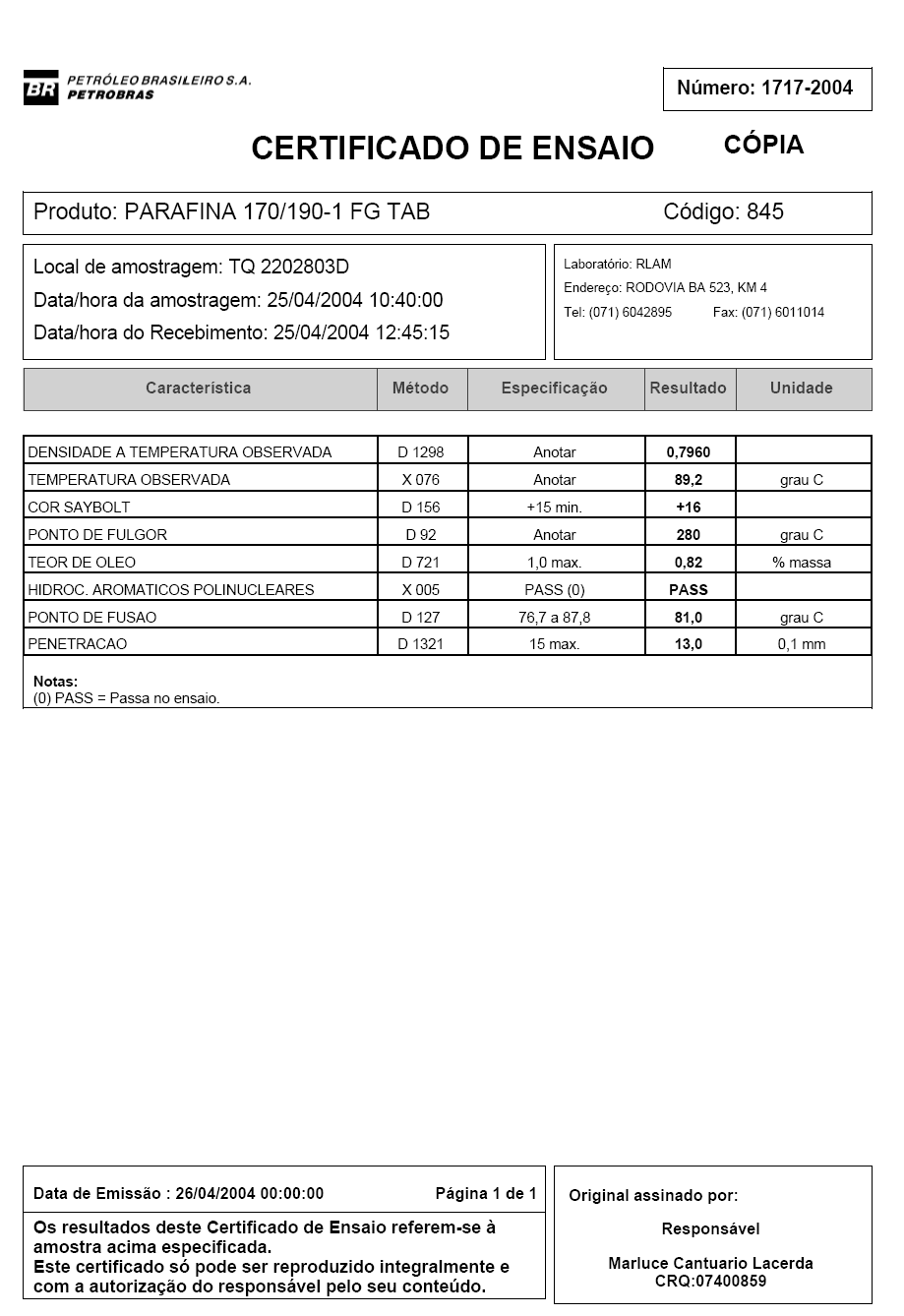 BR PETRÓLEO BRASILEIRO S.A. PETROBRAS

Número: 1717-2004

CERTIFICADO DE ENSAIO

CÓPIA

Produto: PARAFINA 170/190-1 FG TAB

Código: 845

Local de amostragem: TQ 2202803D
Data/hora da amostragem: 25/04/2004 10:40:00
Data/hora do Recebimento: 25/04/2004 12:45:15

Laboratório: RLAM
Endereço: RODOVIA BA 523, KM 4
Tel: (071) 6042895 Fax: (071) 6011014

| Característica | Método | Especificação | Resultado | Unidade |
|---|---|---|---|---|
| DENSIDADE A TEMPERATURA OBSERVADA | D 1298 | Anotar | 0,7960 | |
| TEMPERATURA OBSERVADA | X 076 | Anotar | 89,2 | grau C |
| COR SAYBOLT | D 156 | +15 min. | +16 | |
| PONTO DE FULGOR | D 92 | Anotar | 280 | grau C |
| TEOR DE OLEO | D 721 | 1,0 max. | 0,82 | % massa |
| HIDROC. AROMATICOS POLINUCLEARES | X 005 | PASS (0) | PASS | |
| PONTO DE FUSAO | D 127 | 76,7 a 87,8 | 81,0 | grau C |
| PENETRACAO | D 1321 | 15 max. | 13,0 | 0,1 mm |

Notas:
(0) PASS = Passa no ensaio.

Data de Emissão : 26/04/2004 00:00:00

Página 1 de 1

Os resultados deste Certificado de Ensaio referem-se à amostra acima especificada.
Este certificado só pode ser reproduzido integralmente e com a autorização do responsável pelo seu conteúdo.

Original assinado por:

Responsável

Marluce Cantuario Lacerda
CRQ:07400859